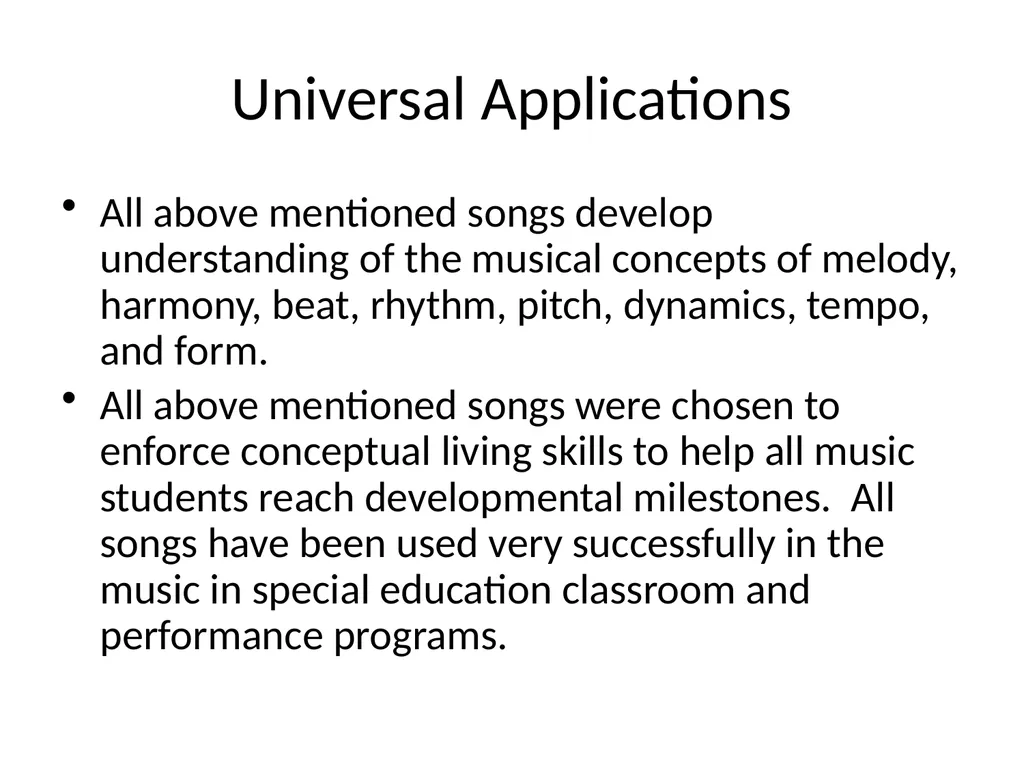 Universal Applications

• All above mentioned songs develop understanding of the musical concepts of melody, harmony, beat, rhythm, pitch, dynamics, tempo, and form.

• All above mentioned songs were chosen to enforce conceptual living skills to help all music students reach developmental milestones.  All songs have been used very successfully in the music in special education classroom and performance programs.